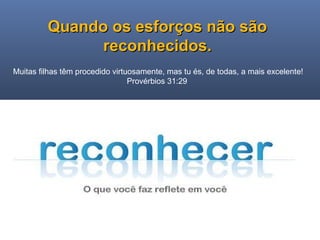 Quando os esforços não são reconhecidos.

Muitas filhas têm procedido virtuosamente, mas tu és, de todas, a mais excelente!
Provérbios 31:29

reconhecer

O que você faz reflete em você